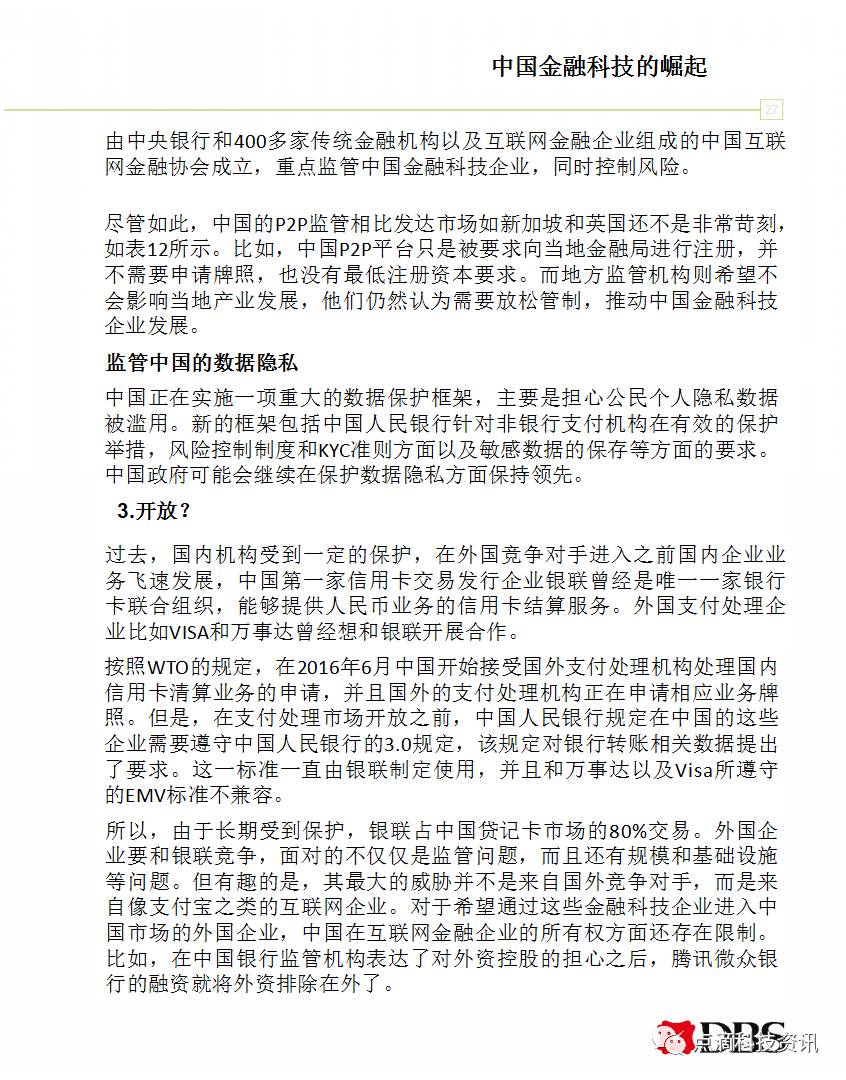 中国金融科技的崛起

27

由中央银行和400多家传统金融机构以及互联网金融企业组成的中国互联网金融协会成立，重点监管中国金融科技企业，同时控制风险。

尽管如此，中国的P2P监管相比发达市场如新加坡和英国还不是非常苛刻，如表12所示。比如，中国P2P平台只是被要求向当地金融局进行注册，并不需要申请牌照，也没有最低注册资本要求。而地方监管机构则希望不会影响当地产业发展，他们仍然认为需要放松管制，推动中国金融科技企业发展。

监管中国的数据隐私

中国正在实施一项重大的数据保护框架，主要是担心公民个人隐私数据被滥用。新的框架包括中国人民银行针对非银行支付机构在有效的保护举措，风险控制制度和KYC准则方面以及敏感数据的保存等方面的要求。中国政府可能会继续在保护数据隐私方面保持领先。

3.开放？

过去，国内机构受到一定的保护，在外国竞争对手进入之前国内企业业务飞速发展，中国第一家信用卡交易发行企业银联曾经是唯一一家银行卡联合组织，能够提供人民币业务的信用卡结算服务。外国支付处理企业比如VISA和万事达曾经想和银联开展合作。

按照WTO的规定，在2016年6月中国开始接受国外支付处理机构处理国内信用卡清算业务的申请，并且国外的支付处理机构正在申请相应业务牌照。但是，在支付处理市场开放之前，中国人民银行规定在中国的这些企业需要遵守中国人民银行的3.0规定，该规定对银行转账相关数据提出了要求。这一标准一直由银联制定使用，并且和万事达以及Visa所遵守的EMV标准不兼容。

所以，由于长期受到保护，银联占中国贷记卡市场的80%交易。外国企业要和银联竞争，面对的不仅仅是监管问题，而且还有规模和基础设施等问题。但有趣的是，其最大的威胁并不是来自国外竞争对手，而是来自像支付宝之类的互联网企业。对于希望通过这些金融科技企业进入中国市场的外国企业，中国在互联网金融企业的所有权方面还存在限制。比如，在中国银行监管机构表达了对外资控股的担心之后，腾讯微众银行的融资就将外资排除在外了。

DBS 点滴科技资讯